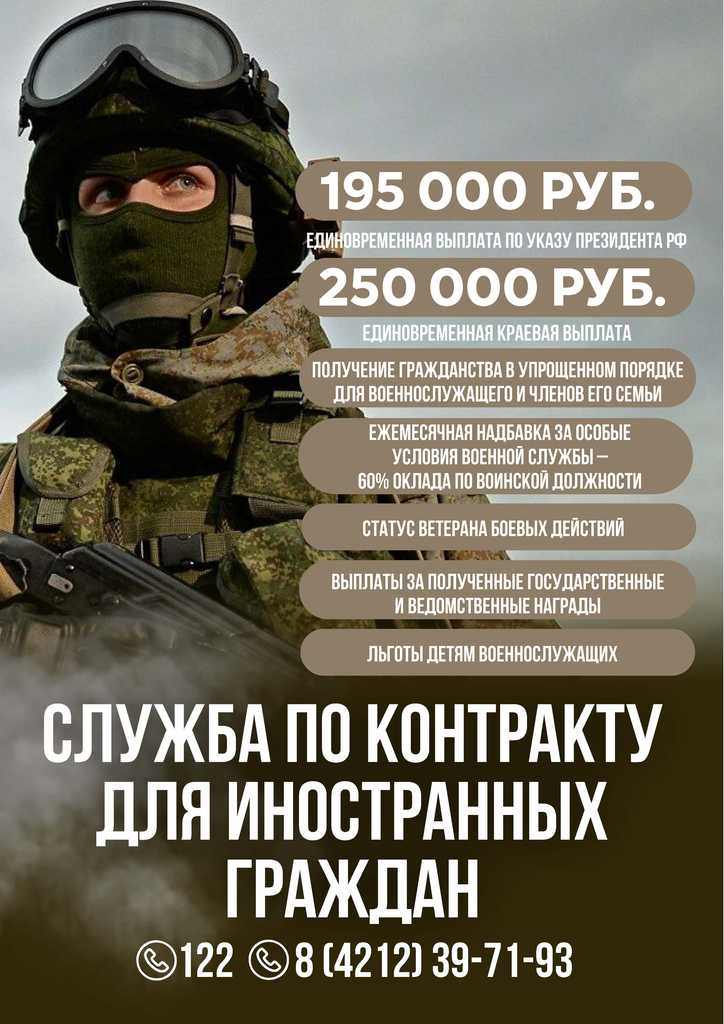 195 000 РУБ.

ЕДИНОВРЕМЕННАЯ ВЫПЛАТА ПО УКАЗУ ПРЕЗИДЕНТА РФ

250 000 РУБ.

ЕДИНОВРЕМЕННАЯ КРАЕВАЯ ВЫПЛАТА

ПОЛУЧЕНИЕ ГРАЖДАНСТВА В УПРОЩЕННОМ ПОРЯДКЕ ДЛЯ ВОЕННОСЛУЖАЩЕГО И ЧЛЕНОВ ЕГО СЕМЬИ

ЕЖЕМЕСЯЧНАЯ НАДБАВКА ЗА ОСОБЫЕ УСЛОВИЯ ВОЕННОЙ СЛУЖБЫ – 60% ОКЛАДА ПО ВОИНСКОЙ ДОЛЖНОСТИ

СТАТУС ВЕТЕРАНА БОЕВЫХ ДЕЙСТВИЙ

ВЫПЛАТЫ ЗА ПОЛУЧЕННЫЕ ГОСУДАРСТВЕННЫЕ И ВЕДОМСТВЕННЫЕ НАГРАДЫ

ЛЬГОТЫ ДЕТЯМ ВОЕННОСЛУЖАЩИХ

СЛУЖБА ПО КОНТРАКТУ ДЛЯ ИНОСТРАННЫХ ГРАЖДАН

122 8 (4212) 39-71-93